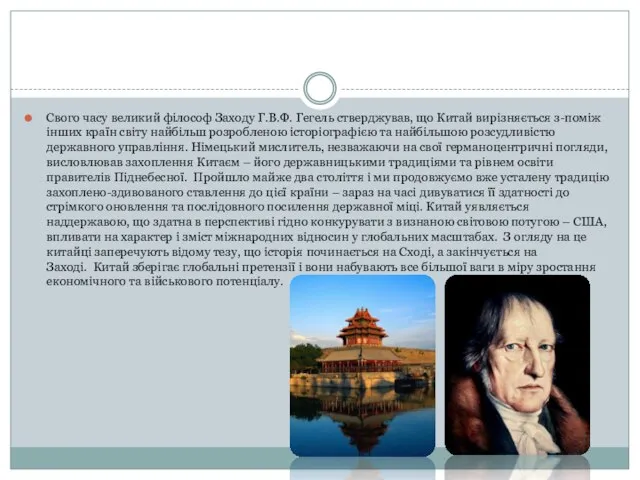 Свого часу великий філософ Заходу Г.В.Ф. Гегель стверджував, що Китай вирізняється з-поміж інших країн світу найбільш розробленою історіографією та найбільшою розсудливістю державного управління. Німецький мислитель, незважаючи на свої германоцентричні погляди, висловлював захоплення Китаєм – його державницькими традиціями та рівнем освіти правителів Піднебесної. Пройшло майже два століття і ми продовжуємо вже усталену традицію захоплено-здивованого ставлення до цієї країни – зараз на часі дивуватися її здатності до стрімкого оновлення та послідовного посилення державної міці. Китай уявляється наддержавою, що здатна в перспективі гідно конкурувати з визнаною світовою потугою – США, впливати на характер і зміст міжнародних відносин у глобальних масштабах. З огляду на це китайці заперечують відому тезу, що історія починається на Сході, а закінчується на Заході. Китай зберігає глобальні претензії і вони набувають все більшої ваги в міру зростання економічного та військового потенціалу.